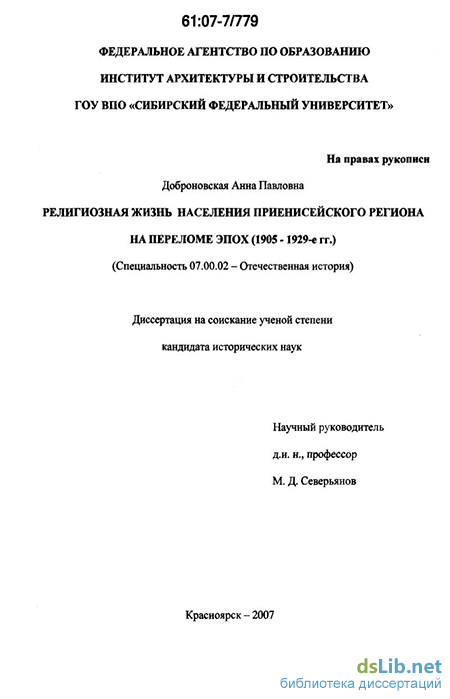 61:07-7/779

ФЕДЕРАЛЬНОЕ АГЕНТСТВО ПО ОБРАЗОВАНИЮ

ИНСТИТУТ АРХИТЕКТУРЫ И СТРОИТЕЛЬСТВА

ГОУ ВПО «СИБИРСКИЙ ФЕДЕРАЛЬНЫЙ УНИВЕРСИТЕТ»

На правах рукописи

Доброновская Анна Павловна

РЕЛИГИОЗНАЯ ЖИЗНЬ НАСЕЛЕНИЯ ПРИЕНИСЕЙСКОГО РЕГИОНА

НА ПЕРЕЛОМЕ ЭПОХ (1905 - 1929-е гг.)

(Специальность 07.00.02 – Отечественная история)

Диссертация на соискание ученой степени

кандидата исторических наук

Научный руководитель

д.и. н., профессор

М. Д. Северьянов

Красноярск – 2007

dsLib.net
библиотека диссертаций